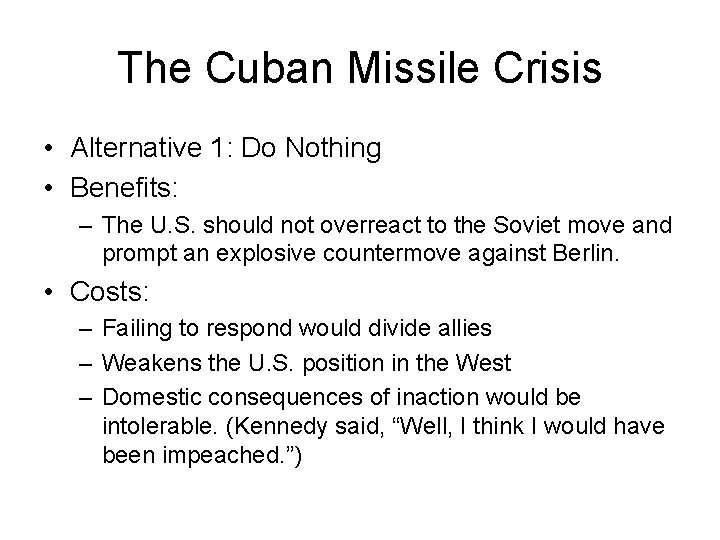 The Cuban Missile Crisis

• Alternative 1: Do Nothing
• Benefits:
  – The U.S. should not overreact to the Soviet move and prompt an explosive countermove against Berlin.
• Costs:
  – Failing to respond would divide allies
  – Weakens the U.S. position in the West
  – Domestic consequences of inaction would be intolerable. (Kennedy said, “Well, I think I would have been impeached.”)